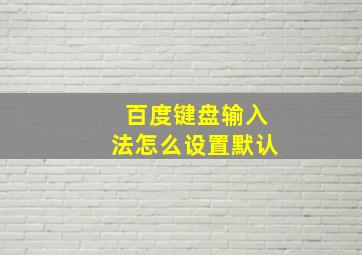 百度键盘输入法怎么设置默认